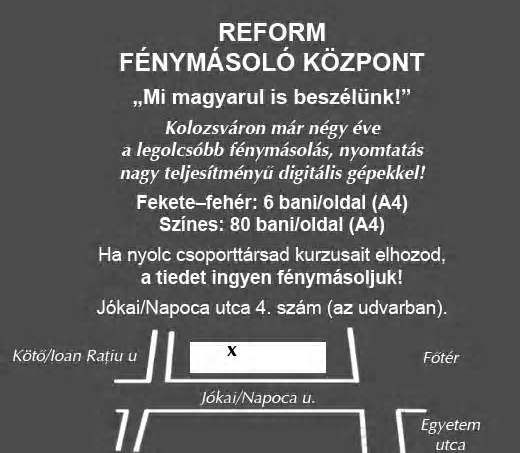 REFORM
FÉNYMÁSOLÓ KÖZPONT

„Mi magyarul is beszélünk!”

Kolozsváron már négy éve a legolcsóbb fénymásolás, nyomtatás nagy teljesítményű digitális gépekkel!

Fekete–fehér: 6 bani/oldal (A4)
Színes: 80 bani/oldal (A4)

Ha nyolc csoporttársad kurzusait elhozod, a tiedet ingyen fénymásoljuk!

Jókai/Napoca utca 4. szám (az udvarban).

Kötő/Ioan Rațiu u

X

Főtér

Jókai/Napoca u.

Egyetem utca